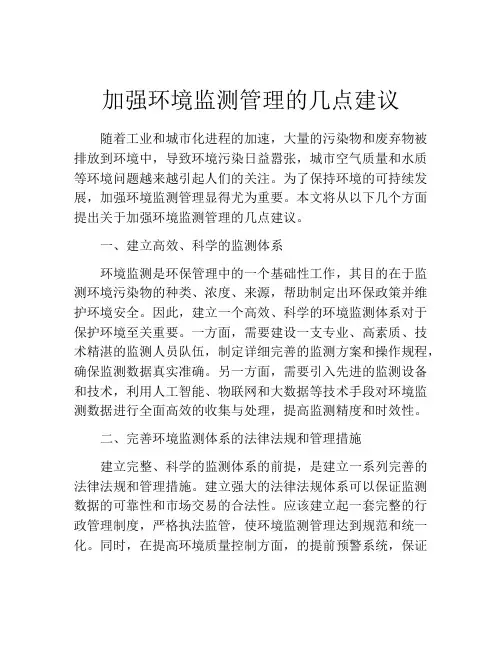 加强环境监测管理的几点建议

随着工业和城市化进程的加速，大量的污染物和废弃物被排放到环境中，导致环境污染日益嚣张，城市空气质量和水质等环境问题越来越引起人们的关注。为了保持环境的可持续发展，加强环境监测管理显得尤为重要。本文将从以下几个方面提出关于加强环境监测管理的几点建议。

一、建立高效、科学的监测体系

环境监测是环保管理中的一个基础性工作，其目的在于监测环境污染物的种类、浓度、来源，帮助制定出环保政策并维护环境安全。因此，建立一个高效、科学的环境监测体系对于保护环境至关重要。一方面，需要建设一支专业、高素质、技术精湛的监测人员队伍，制定详细完善的监测方案和操作规程，确保监测数据真实准确。另一方面，需要引入先进的监测设备和技术，利用人工智能、物联网和大数据等技术手段对环境监测数据进行全面高效的收集与处理，提高监测精度和时效性。

二、完善环境监测体系的法律法规和管理措施

建立完整、科学的监测体系的前提，是建立一系列完善的法律法规和管理措施。建立强大的法律法规体系可以保证监测数据的可靠性和市场交易的合法性。应该建立起一套完整的行政管理制度，严格执法监管，使环境监测管理达到规范和统一化。同时，在提高环境质量控制方面，的提前预警系统，保证